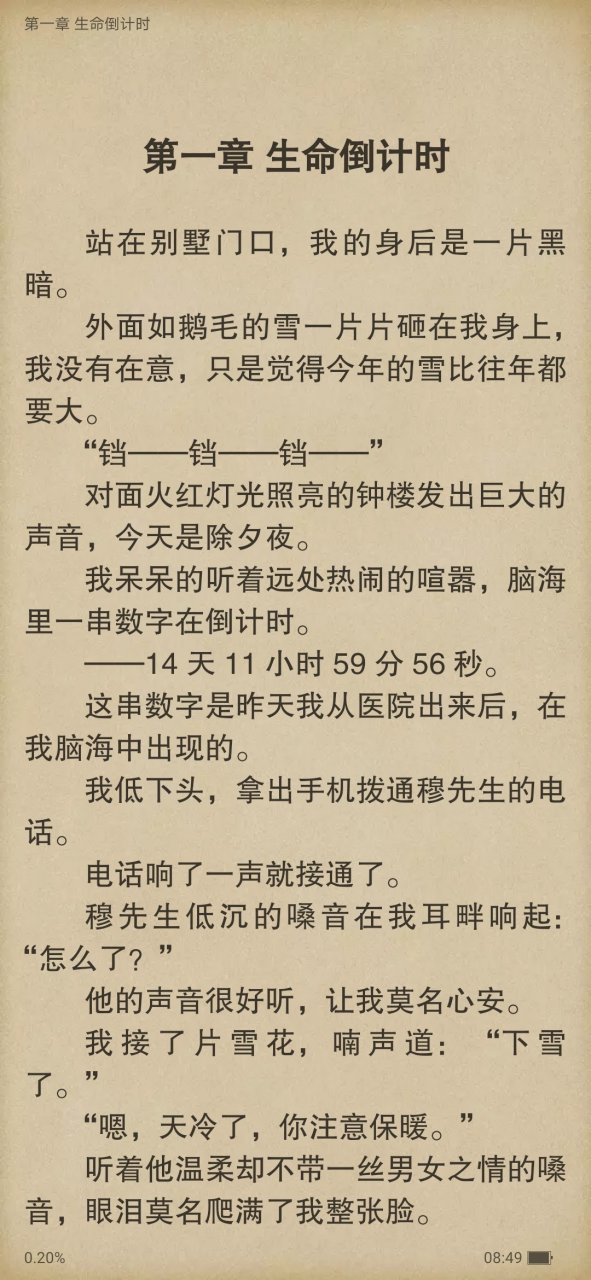 第一章 生命倒计时

第一章 生命倒计时

站在别墅门口，我的身后是一片黑暗。

外面如鹅毛的雪一片片砸在我身上，我没有在意，只是觉得今年的雪比往年都要大。

“铛——铛——铛——”

对面火红灯光照亮的钟楼发出巨大的声音，今天是除夕夜。

我呆呆的听着远处热闹的喧嚣，脑海里一串数字在倒计时。

——14 天 11 小时 59 分 56 秒。

这串数字是昨天我从医院出来后，在我脑海中出现的。

我低下头，拿出手机拨通穆先生的电话。

电话响了一声就接通了。

穆先生低沉的嗓音在我耳畔响起：“怎么了？”

他的声音很好听，让我莫名心安。

我接了片雪花，喃声道：“下雪了。”

“嗯，天冷了，你注意保暖。”

听着他温柔却不带一丝男女之情的嗓音，眼泪莫名爬满了我整张脸。

0.20%

08:49